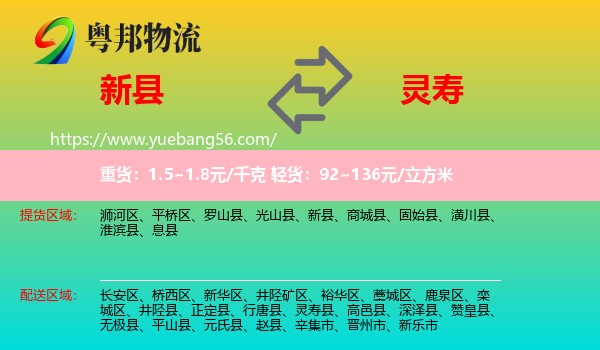 粤邦物流

新县

灵寿

https://www.yuebang56.com/

重货：1.5~1.8元/千克 轻货：92~136元/立方米

提货区域： 浉河区、平桥区、罗山县、光山县、新县、商城县、固始县、潢川县、淮滨县、息县

配送区域： 长安区、桥西区、新华区、井陉矿区、裕华区、藁城区、鹿泉区、栾城区、井陉县、正定县、行唐县、灵寿县、高邑县、深泽县、赞皇县、无极县、平山县、元氏县、赵县、辛集市、晋州市、新乐市